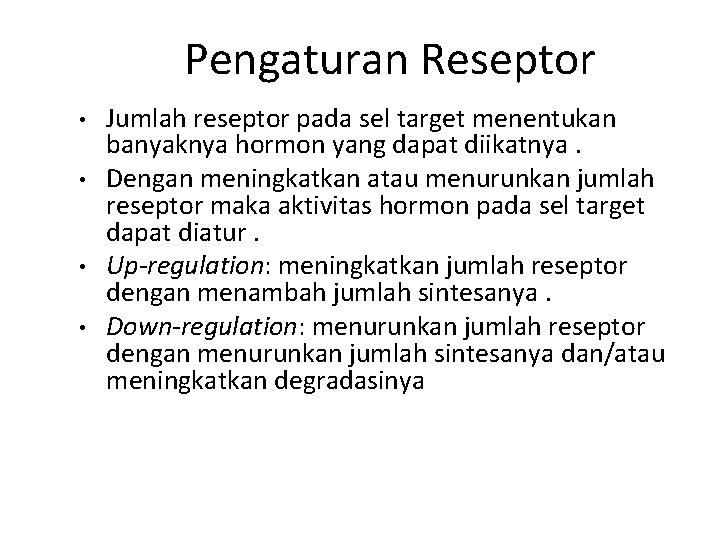 Pengaturan Reseptor

• Jumlah reseptor pada sel target menentukan banyaknya hormon yang dapat diikatnya .
• Dengan meningkatkan atau menurunkan jumlah reseptor maka aktivitas hormon pada sel target dapat diatur .
• Up-regulation: meningkatkan jumlah reseptor dengan menambah jumlah sintesanya .
• Down-regulation: menurunkan jumlah reseptor dengan menurunkan jumlah sintesanya dan/atau meningkatkan degradasinya